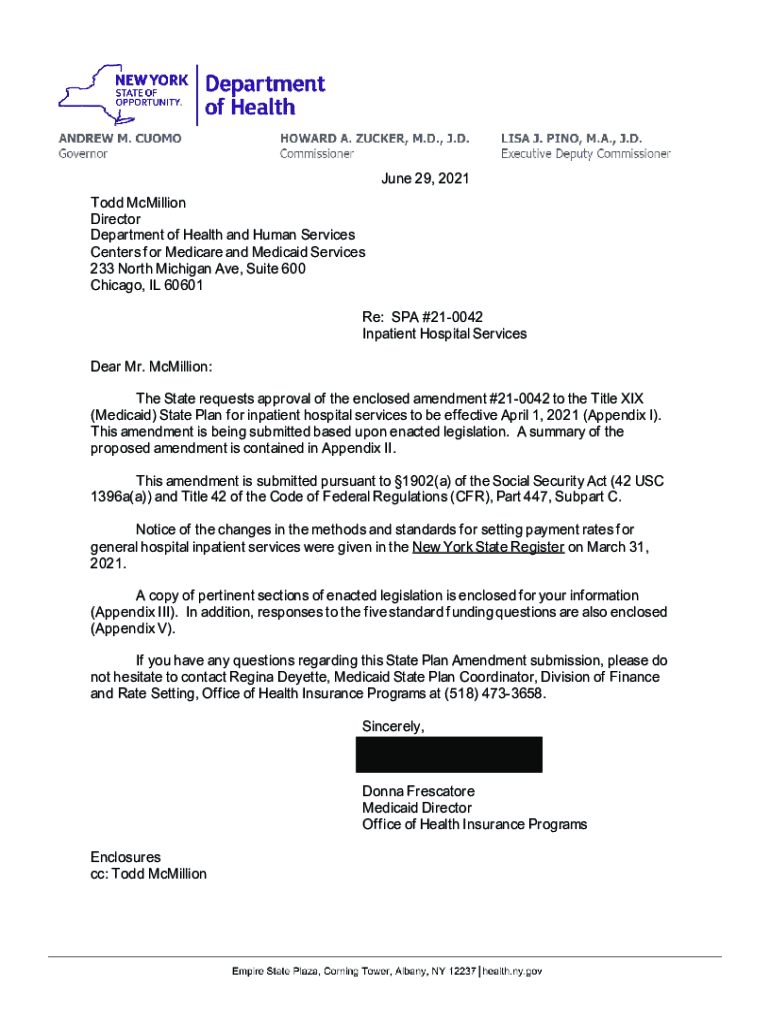 NEW YORK STATE OF OPPORTUNITY. Department of Health

ANDREW M. CUOMO
Governor

HOWARD A. ZUCKER, M.D., J.D.
Commissioner

LISA J. PINO, M.A., J.D.
Executive Deputy Commissioner

June 29, 2021

Todd McMillion
Director
Department of Health and Human Services
Centers for Medicare and Medicaid Services
233 North Michigan Ave, Suite 600
Chicago, IL 60601

Re: SPA #21-0042
Inpatient Hospital Services

Dear Mr. McMillion:

The State requests approval of the enclosed amendment #21-0042 to the Title XIX (Medicaid) State Plan for inpatient hospital services to be effective April 1, 2021 (Appendix I). This amendment is being submitted based upon enacted legislation. A summary of the proposed amendment is contained in Appendix II.

This amendment is submitted pursuant to §1902(a) of the Social Security Act (42 USC 1396a(a)) and Title 42 of the Code of Federal Regulations (CFR), Part 447, Subpart C.

Notice of the changes in the methods and standards for setting payment rates for general hospital inpatient services were given in the New York State Register on March 31, 2021.

A copy of pertinent sections of enacted legislation is enclosed for your information (Appendix III). In addition, responses to the five standard funding questions are also enclosed (Appendix V).

If you have any questions regarding this State Plan Amendment submission, please do not hesitate to contact Regina Deyette, Medicaid State Plan Coordinator, Division of Finance and Rate Setting, Office of Health Insurance Programs at (518) 473-3658.

Sincerely,

Donna Frescatore
Medicaid Director
Office of Health Insurance Programs

Enclosures
cc: Todd McMillion

Empire State Plaza, Corning Tower, Albany, NY 12237 | health.ny.gov